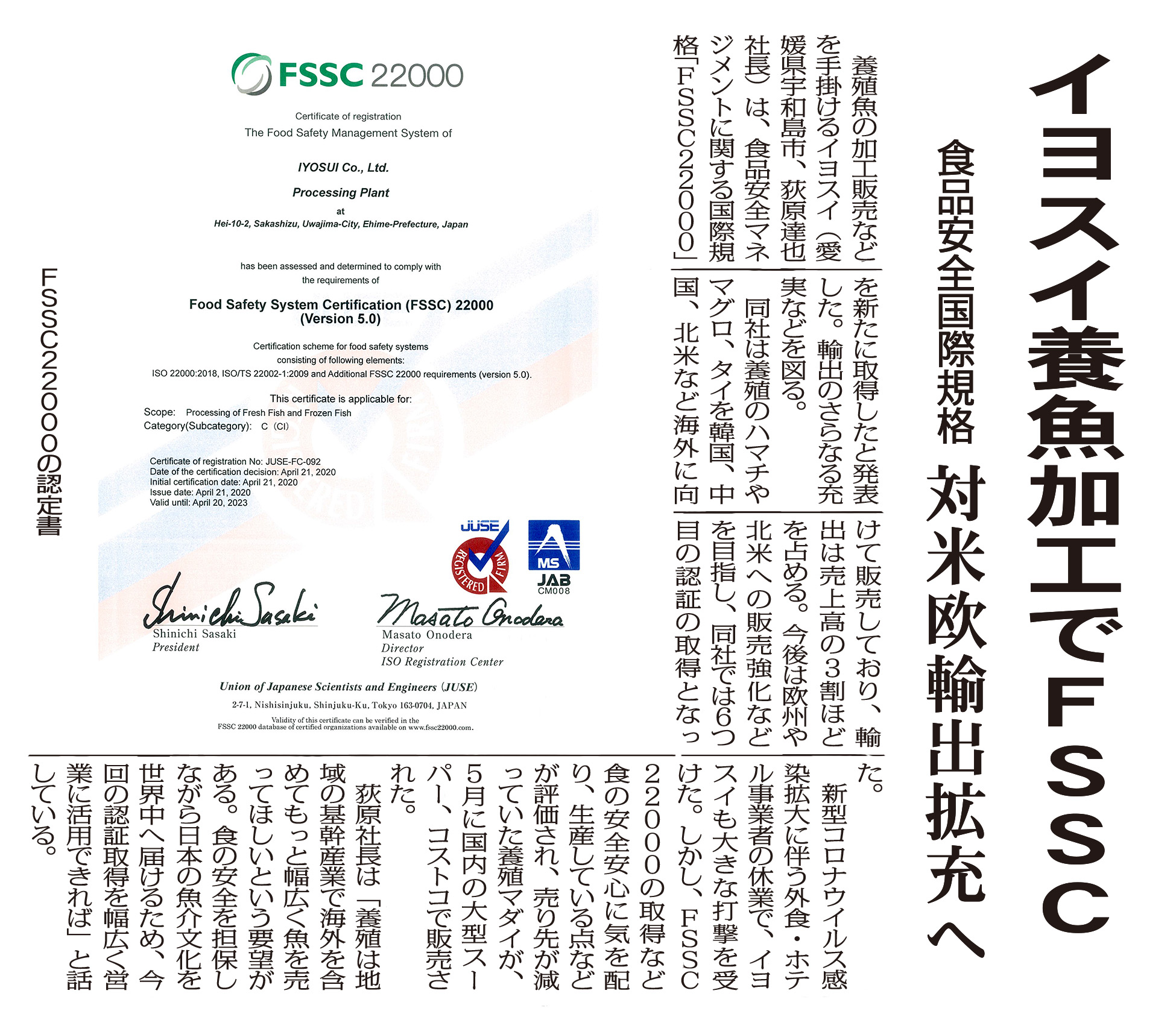 イヨスイ養魚加工でFSSC

食品安全国際規格　対米欧輸出拡充へ

養殖魚の加工販売などを手掛けるイヨスイ（愛媛県宇和島市、荻原達也社長）は、食品安全マネジメントに関する国際規格「FSSC22000」を新たに取得したと発表した。輸出のさらなる充実などを図る。

同社は養殖のハマチやマグロ、タイを韓国、中国、北米など海外に向けて販売しており、輸出は売上高の3割ほどを占める。今後は欧州や北米への販売強化などを目指し、同社では6つ目の認証の取得となった。

新型コロナウイルス感染拡大に伴う外食・ホテル事業者の休業で、イヨスイも大きな打撃を受けた。しかし、FSSC22000の取得など食の安全安心に気を配り、生産している点などが評価され、売り先が減っていた養殖マダイが、5月に国内の大型スーパー、コストコで販売された。

荻原社長は「養殖は地域の基幹産業で海外を含めてもっと幅広く魚を売ってほしいという要望がある。食の安全を担保しながら日本の魚介文化を世界中へ届けるため、今回の認証取得を幅広く営業に活用できれば」と話している。

FSSC 22000

Certificate of registration
The Food Safety Management System of

IYOSUI Co., Ltd.

Processing Plant

at
Hei-10-2, Sakashizu, Uwajima-City, Ehime-Prefecture, Japan

has been assessed and determined to comply with the requirements of

Food Safety System Certification (FSSC) 22000
(Version 5.0)

Certification scheme for food safety systems consisting of following elements:
ISO 22000:2018, ISO/TS 22002-1:2009 and Additional FSSC 22000 requirements (version 5.0).

This certificate is applicable for:
Scope: Processing of Fresh Fish and Frozen Fish
Category(Subcategory): C (CI)

Certificate of registration No: JUSE-FC-092
Date of the certification decision: April 21, 2020
Initial certification date: April 21, 2020
Issue date: April 21, 2020
Valid until: April 20, 2023

JUSE
REGISTERED FIRM
MS
JAB
CM008

Shinichi Sasaki
Shinichi Sasaki
President

Masato Onodera
Masato Onodera
Director
ISO Registration Center

Union of Japanese Scientists and Engineers (JUSE)
2-7-1, Nishisinjuku, Shinjuku-Ku, Tokyo 163-0704, JAPAN
Validity of this certificate can be verified in the FSSC 22000 database of certified organizations available on www.fssc22000.com.

FSSC22000の認定書